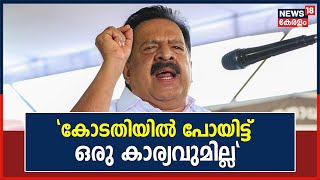 NEWS 18
കേരളം

'കോടതിയിൽ പോയിട്ട് ഒരു കാര്യവുമില്ല'